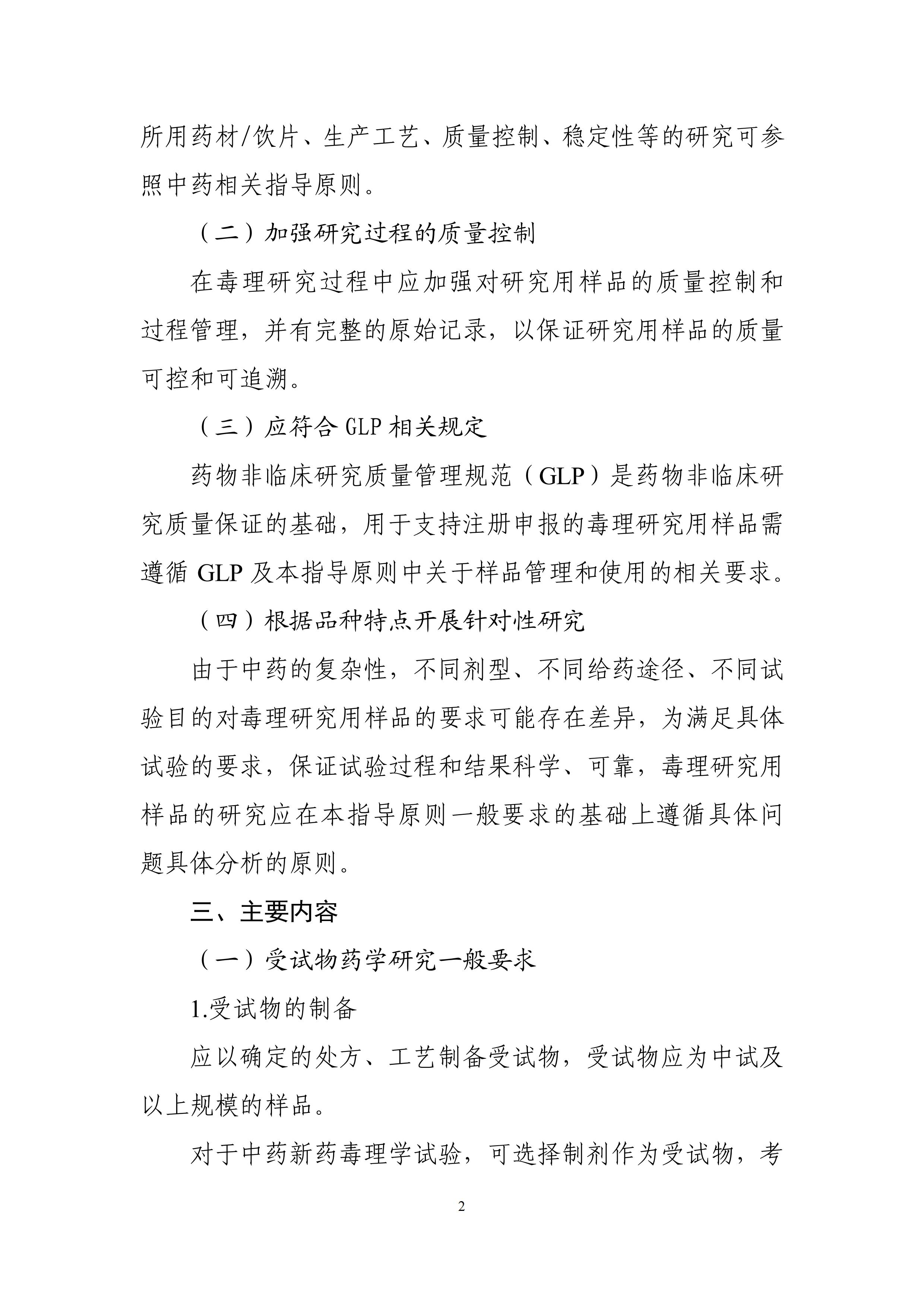 所用药材/饮片、生产工艺、质量控制、稳定性等的研究可参照中药相关指导原则。

（二）加强研究过程的质量控制

在毒理研究过程中应加强对研究用样品的质量控制和过程管理，并有完整的原始记录，以保证研究用样品的质量可控和可追溯。

（三）应符合 GLP 相关规定

药物非临床研究质量管理规范（GLP）是药物非临床研究质量保证的基础，用于支持注册申报的毒理研究用样品需遵循 GLP 及本指导原则中关于样品管理和使用的相关要求。

（四）根据品种特点开展针对性研究

由于中药的复杂性，不同剂型、不同给药途径、不同试验目的对毒理研究用样品的要求可能存在差异，为满足具体试验的要求，保证试验过程和结果科学、可靠，毒理研究用样品的研究应在本指导原则一般要求的基础上遵循具体问题具体分析的原则。

三、主要内容

（一）受试物药学研究一般要求

1.受试物的制备

应以确定的处方、工艺制备受试物，受试物应为中试及以上规模的样品。

对于中药新药毒理学试验，可选择制剂作为受试物，考

2